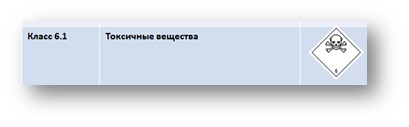 | Класс 6.1 | Токсичные вещества | 6 |
|---|---|---|